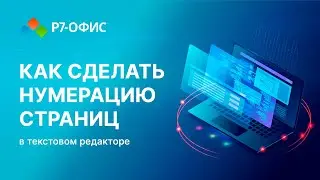 Р7-ОФИС

КАК СДЕЛАТЬ НУМЕРАЦИЮ СТРАНИЦ

в текстовом редакторе